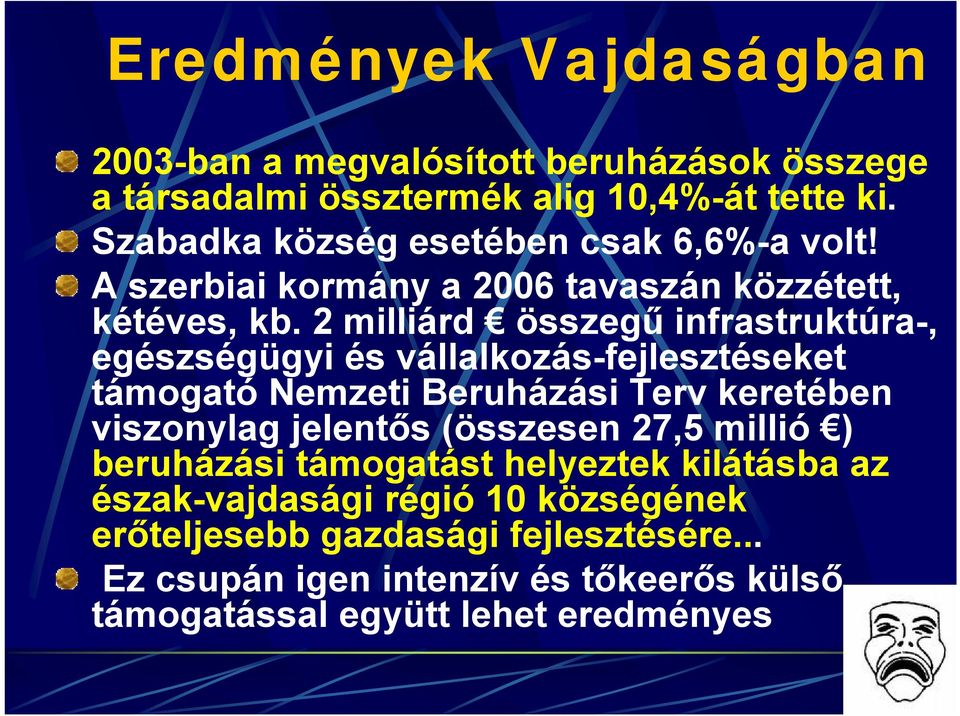 Eredmények Vajdaságban

2003-ban a megvalósított beruházások összege a társadalmi össztermék alig 10,4%-át tette ki.

Szabadka község esetében csak 6,6%-a volt!

A szerbiai kormány a 2006 tavaszán közzétett, kétéves, kb. 2 milliárd € összegű infrastruktúra-, egészségügyi és vállalkozás-fejlesztéseket támogató Nemzeti Beruházási Terv keretében viszonylag jelentős (összesen 27,5 millió €) beruházási támogatást helyeztek kilátásba az észak-vajdasági régió 10 községének erőteljesebb gazdasági fejlesztésére...

Ez csupán igen intenzív és tőkeerős külső támogatással együtt lehet eredményes